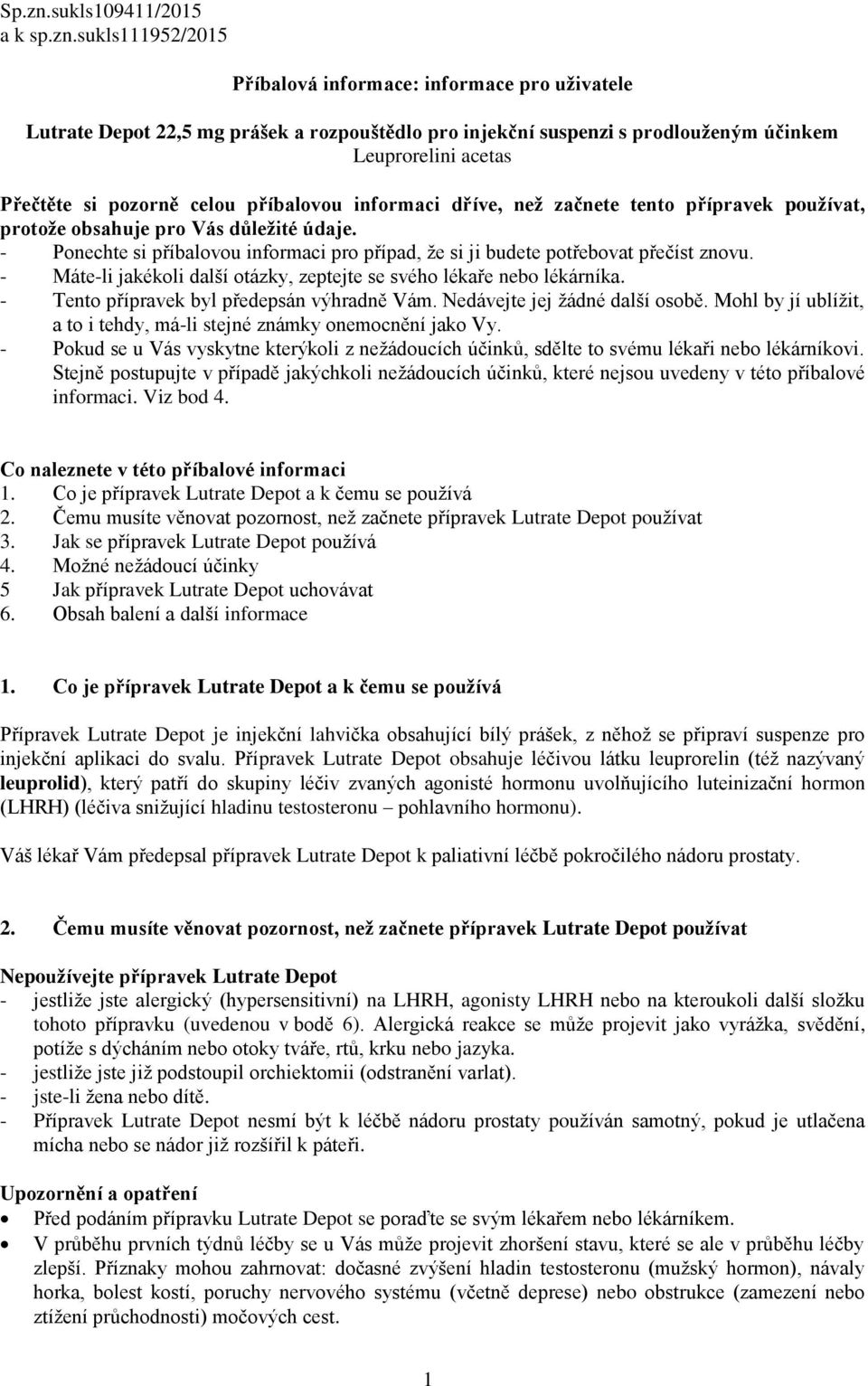 Sp.zn.sukls109411/2015
a k sp.zn.sukls111952/2015

Příbalová informace: informace pro uživatele

Lutrate Depot 22,5 mg prášek a rozpouštědlo pro injekční suspenzi s prodlouženým účinkem
Leuprorelini acetas

Přečtěte si pozorně celou příbalovou informaci dříve, než začnete tento přípravek používat, protože obsahuje pro Vás důležité údaje.
- Ponechte si příbalovou informaci pro případ, že si ji budete potřebovat přečíst znovu.
- Máte-li jakékoli další otázky, zeptejte se svého lékaře nebo lékárníka.
- Tento přípravek byl předepsán výhradně Vám. Nedávejte jej žádné další osobě. Mohl by jí ublížit, a to i tehdy, má-li stejné známky onemocnění jako Vy.
- Pokud se u Vás vyskytne kterýkoli z nežádoucích účinků, sdělte to svému lékaři nebo lékárníkovi. Stejně postupujte v případě jakýchkoli nežádoucích účinků, které nejsou uvedeny v této příbalové informaci. Viz bod 4.

Co naleznete v této příbalové informaci
1. Co je přípravek Lutrate Depot a k čemu se používá
2. Čemu musíte věnovat pozornost, než začnete přípravek Lutrate Depot používat
3. Jak se přípravek Lutrate Depot používá
4. Možné nežádoucí účinky
5 Jak přípravek Lutrate Depot uchovávat
6. Obsah balení a další informace

1. Co je přípravek Lutrate Depot a k čemu se používá

Přípravek Lutrate Depot je injekční lahvička obsahující bílý prášek, z něhož se připraví suspenze pro injekční aplikaci do svalu. Přípravek Lutrate Depot obsahuje léčivou látku leuprorelin (též nazývaný leuprolid), který patří do skupiny léčiv zvaných agonisté hormonu uvolňujícího luteinizační hormon (LHRH) (léčiva snižující hladinu testosteronu – pohlavního hormonu).

Váš lékař Vám předepsal přípravek Lutrate Depot k paliativní léčbě pokročilého nádoru prostaty.

2. Čemu musíte věnovat pozornost, než začnete přípravek Lutrate Depot používat

Nepoužívejte přípravek Lutrate Depot
- jestliže jste alergický (hypersensitivní) na LHRH, agonisty LHRH nebo na kteroukoli další složku tohoto přípravku (uvedenou v bodě 6). Alergická reakce se může projevit jako vyrážka, svědění, potíže s dýcháním nebo otoky tváře, rtů, krku nebo jazyka.
- jestliže jste již podstoupil orchiektomii (odstranění varlat).
- jste-li žena nebo dítě.
- Přípravek Lutrate Depot nesmí být k léčbě nádoru prostaty používán samotný, pokud je utlačena mícha nebo se nádor již rozšířil k páteři.

Upozornění a opatření
• Před podáním přípravku Lutrate Depot se poraďte se svým lékařem nebo lékárníkem.
• V průběhu prvních týdnů léčby se u Vás může projevit zhoršení stavu, které se ale v průběhu léčby zlepší. Příznaky mohou zahrnovat: dočasné zvýšení hladin testosteronu (mužský hormon), návaly horka, bolest kostí, poruchy nervového systému (včetně deprese) nebo obstrukce (zamezení nebo ztížení průchodnosti) močových cest.

1